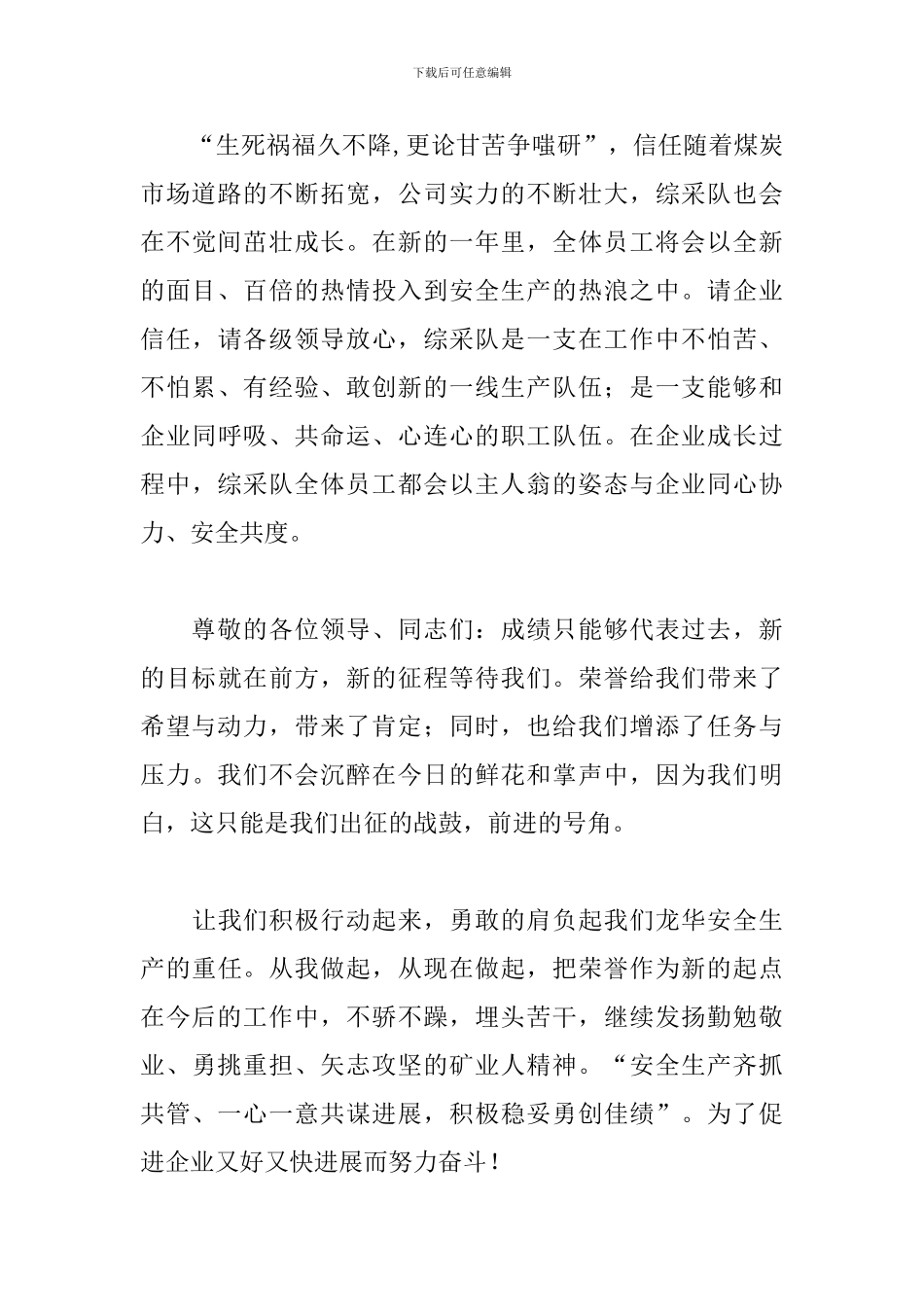 下载后可任意编辑

“生死祸福久不降，更论甘苦争嗤研”，信任随着煤炭市场道路的不断拓宽，公司实力的不断壮大，综采队也会在不觉间茁壮成长。在新的一年里，全体员工将会以全新的面目、百倍的热情投入到安全生产的热浪之中。请企业信任，请各级领导放心，综采队是一支在工作中不怕苦、不怕累、有经验、敢创新的一线生产队伍；是一支能够和企业同呼吸、共命运、心连心的职工队伍。在企业成长过程中，综采队全体员工都会以主人翁的姿态与企业同心协力、安全共度。

尊敬的各位领导、同志们：成绩只能够代表过去，新的目标就在前方，新的征程等待我们。荣誉给我们带来了希望与动力，带来了肯定；同时，也给我们增添了任务与压力。我们不会沉醉在今日的鲜花和掌声中，因为我们明白，这只能是我们出征的战鼓，前进的号角。

让我们积极行动起来，勇敢的肩负起我们龙华安全生产的重任。从我做起，从现在做起，把荣誉作为新的起点在今后的工作中，不骄不躁，埋头苦干，继续发扬勤勉敬业、勇挑重担、矢志攻坚的矿业人精神。“安全生产齐抓共管、一心一意共谋进展，积极稳妥勇创佳绩”。为了促进企业又好又快进展而努力奋斗！